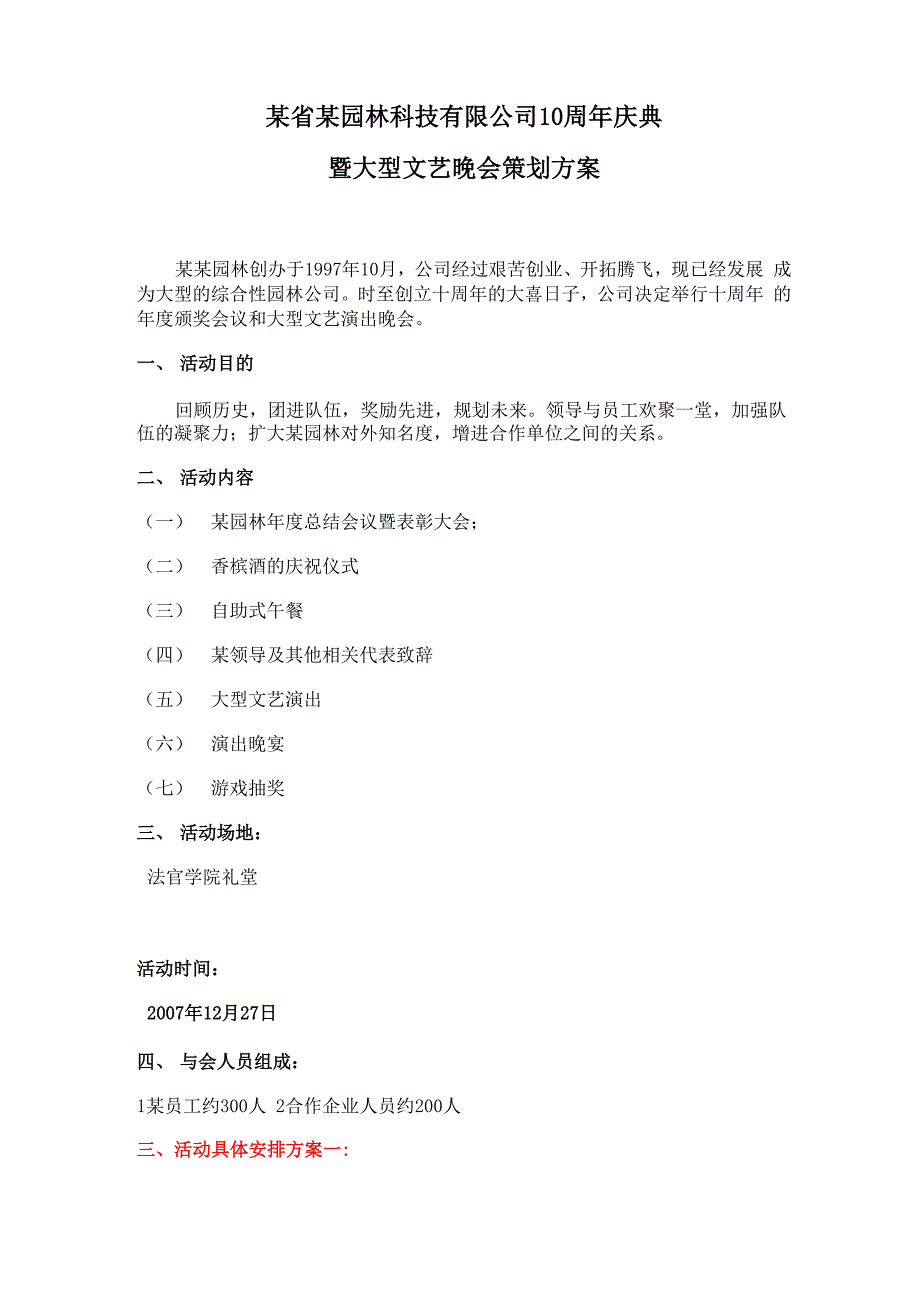 某省某园林科技有限公司10周年庆典

暨大型文艺晚会策划方案

某某园林创办于1997年10月，公司经过艰苦创业、开拓腾飞，现已经发展 成为大型的综合性园林公司。时至创立十周年的大喜日子，公司决定举行十周年 的年度颁奖会议和大型文艺演出晚会。

一、 活动目的

回顾历史，团进队伍，奖励先进，规划未来。领导与员工欢聚一堂，加强队伍的凝聚力；扩大某园林对外知名度，增进合作单位之间的关系。

二、 活动内容

（一） 某园林年度总结会议暨表彰大会；

（二） 香槟酒的庆祝仪式

（三） 自助式午餐

（四） 某领导及其他相关代表致辞

（五） 大型文艺演出

（六） 演出晚宴

（七） 游戏抽奖

三、 活动场地：

法官学院礼堂

活动时间：

2007年12月27日

四、 与会人员组成：

1某员工约300人 2合作企业人员约200人

三、活动具体安排方案一：